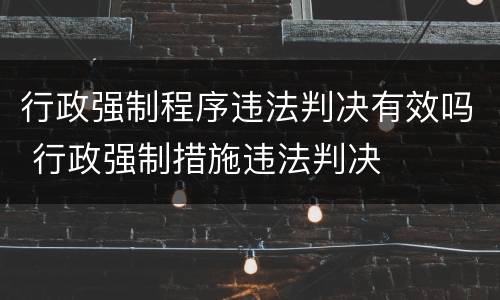 行政强制程序违法判决有效吗 行政强制措施违法判决